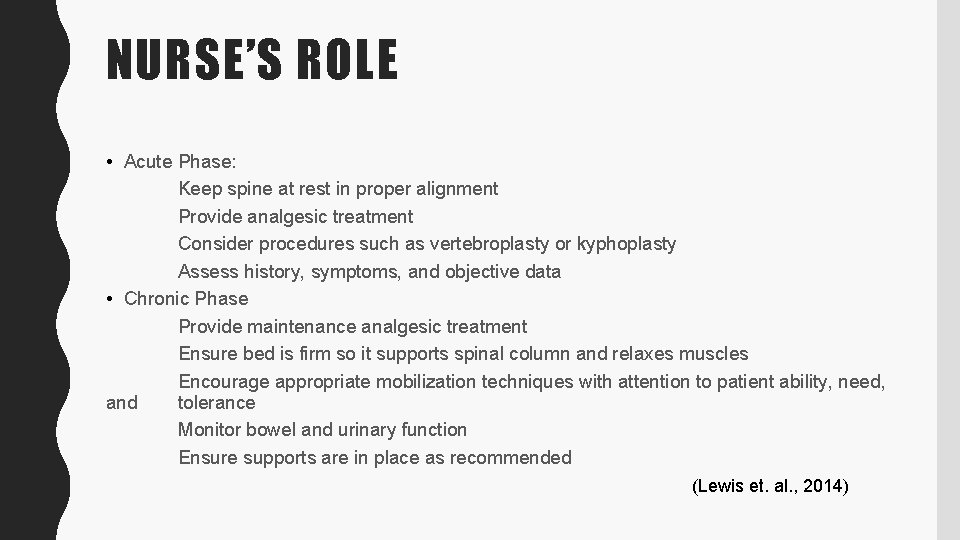 NURSE'S ROLE

• Acute Phase:
Keep spine at rest in proper alignment
Provide analgesic treatment
Consider procedures such as vertebroplasty or kyphoplasty
Assess history, symptoms, and objective data
• Chronic Phase
Provide maintenance analgesic treatment
Ensure bed is firm so it supports spinal column and relaxes muscles
Encourage appropriate mobilization techniques with attention to patient ability, need, and tolerance
Monitor bowel and urinary function
Ensure supports are in place as recommended

(Lewis et. al., 2014)